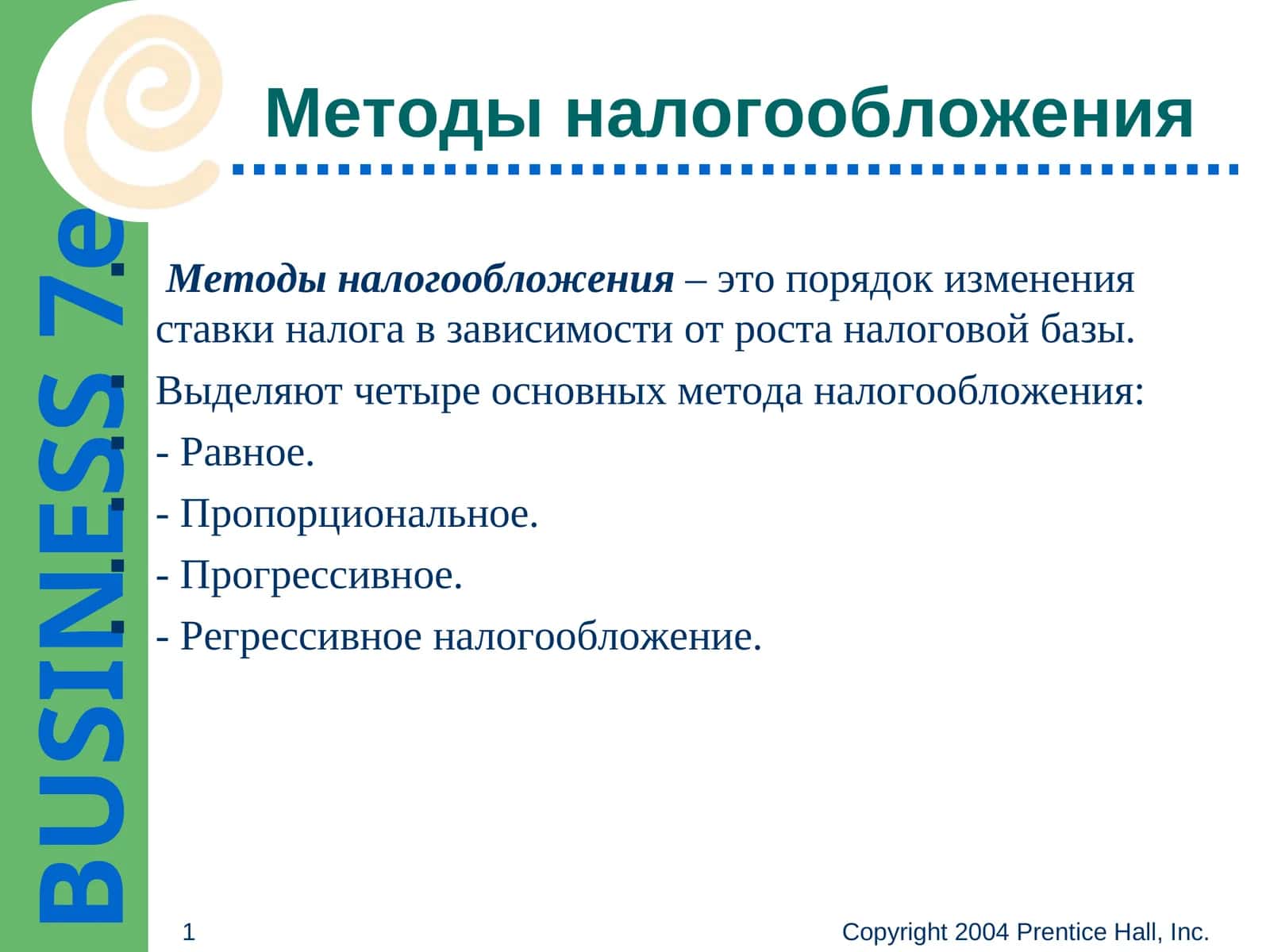 BUSINESS 7e

Методы налогообложения

Методы налогообложения – это порядок изменения ставки налога в зависимости от роста налоговой базы.

Выделяют четыре основных метода налогообложения:

- Равное.

- Пропорциональное.

- Прогрессивное.

- Регрессивное налогообложение.

1

Copyright 2004 Prentice Hall, Inc.